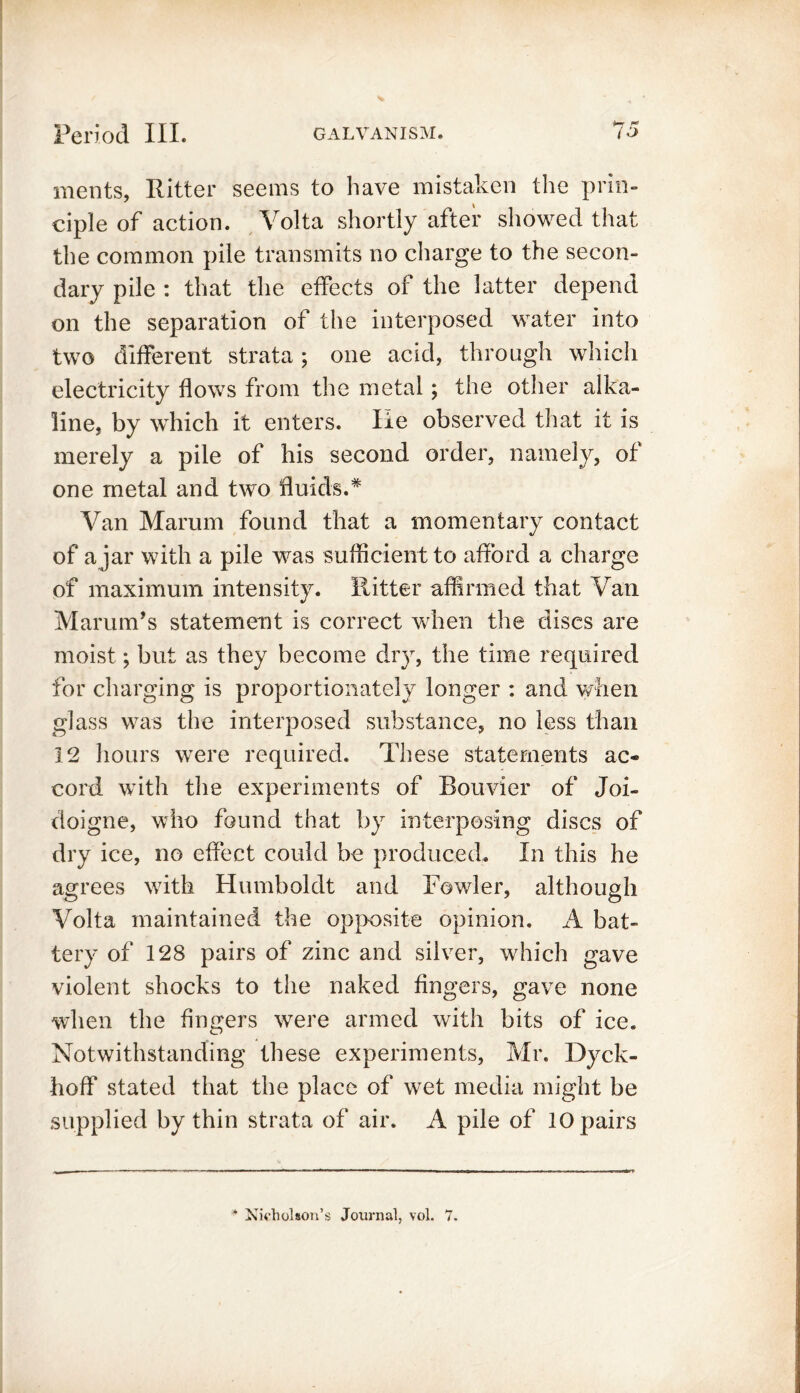 Period III. GALVANISM. 75

ments, Ritter seems to have mistaken the principle of action. Volta shortly after showed that the common pile transmits no charge to the secondary pile : that the effects of the latter depend on the separation of the interposed water into two different strata ; one acid, through which electricity flows from the metal ; the other alkaline, by which it enters. He observed that it is merely a pile of his second order, namely, of one metal and two fluids.*

Van Marum found that a momentary contact of a jar with a pile was sufficient to afford a charge of maximum intensity. Ritter affirmed that Van Marum's statement is correct when the discs are moist ; but as they become dry, the time required for charging is proportionately longer : and when glass was the interposed substance, no less than 12 hours were required. These statements accord with the experiments of Bouvier of Joidoigne, who found that by interposing discs of dry ice, no effect could be produced. In this he agrees with Humboldt and Fowler, although Volta maintained the opposite opinion. A battery of 128 pairs of zinc and silver, which gave violent shocks to the naked fingers, gave none when the fingers were armed with bits of ice. Notwithstanding these experiments, Mr. Dyckhoff stated that the place of wet media might be supplied by thin strata of air. A pile of 10 pairs

* Nicholson's Journal, vol. 7.